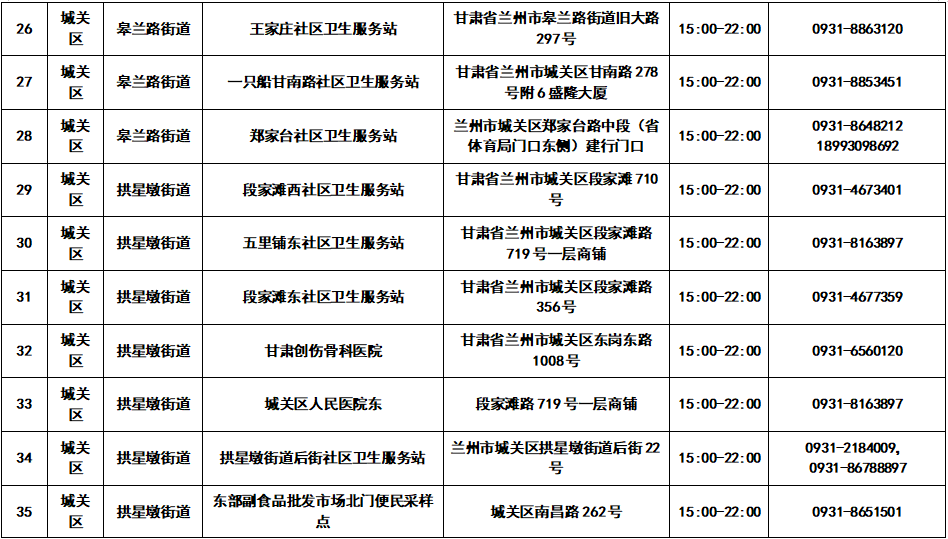 | 26 | 城关区 | 皋兰路街道 | 王家庄社区卫生服务站 | 甘肃省兰州市皋兰路街道旧大路297号 | 15:00-22:00 | 0931-8863120 |
|---|---|---|---|---|---|---|
| 27 | 城关区 | 皋兰路街道 | 一只船甘南路社区卫生服务站 | 甘肃省兰州市城关区甘南路278号附6盛隆大厦 | 15:00-22:00 | 0931-8853451 |
| 28 | 城关区 | 皋兰路街道 | 郑家台社区卫生服务站 | 兰州市城关区郑家台路中段（省体育局门口东侧）建行门口 | 15:00-22:00 | 0931-8648212 18993098692 |
| 29 | 城关区 | 拱星墩街道 | 段家滩西社区卫生服务站 | 甘肃省兰州市城关区段家滩710号 | 15:00-22:00 | 0931-4673401 |
| 30 | 城关区 | 拱星墩街道 | 五里铺东社区卫生服务站 | 甘肃省兰州市城关区段家滩路719号一层商铺 | 15:00-22:00 | 0931-8163897 |
| 31 | 城关区 | 拱星墩街道 | 段家滩东社区卫生服务站 | 甘肃省兰州市城关区段家滩路356号 | 15:00-22:00 | 0931-4677359 |
| 32 | 城关区 | 拱星墩街道 | 甘肃创伤骨科医院 | 甘肃省兰州市城关区东岗东路1008号 | 15:00-22:00 | 0931-6560120 |
| 33 | 城关区 | 拱星墩街道 | 城关区人民医院东 | 段家滩路719号一层商铺 | 15:00-22:00 | 0931-8163897 |
| 34 | 城关区 | 拱星墩街道 | 拱星墩街道后街社区卫生服务站 | 兰州市城关区拱星墩街道后街22号 | 15:00-22:00 | 0931-2184009, 0931-86788897 |
| 35 | 城关区 | 拱星墩街道 | 东部副食品批发市场北门便民采样点 | 城关区南昌路262号 | 15:00-22:00 | 0931-8651501 |